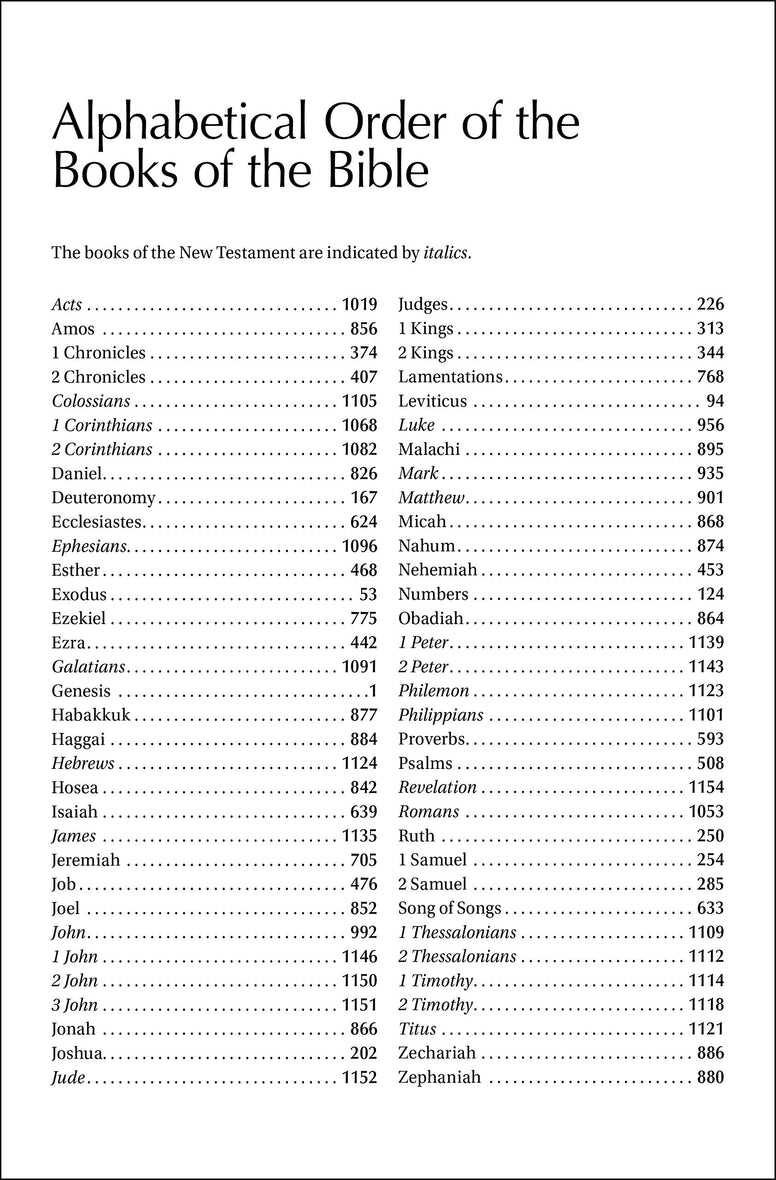 Alphabetical Order of the Books of the Bible

The books of the New Testament are indicated by italics.

Acts 1019
Amos 856
1 Chronicles 374
2 Chronicles 407
Colossians 1105
1 Corinthians 1068
2 Corinthians 1082
Daniel 826
Deuteronomy 167
Ecclesiastes 624
Ephesians 1096
Esther 468
Exodus 53
Ezekiel 775
Ezra 442
Galatians 1091
Genesis 1
Habakkuk 877
Haggai 884
Hebrews 1124
Hosea 842
Isaiah 639
James 1135
Jeremiah 705
Job 476
Joel 852
John 992
1 John 1146
2 John 1150
3 John 1151
Jonah 866
Joshua 202
Jude 1152

Judges 226
1 Kings 313
2 Kings 344
Lamentations 768
Leviticus 94
Luke 956
Malachi 895
Mark 935
Matthew 901
Micah 868
Nahum 874
Nehemiah 453
Numbers 124
Obadiah 864
1 Peter 1139
2 Peter 1143
Philemon 1123
Philippians 1101
Proverbs 593
Psalms 508
Revelation 1154
Romans 1053
Ruth 250
1 Samuel 254
2 Samuel 285
Song of Songs 633
1 Thessalonians 1109
2 Thessalonians 1112
1 Timothy 1114
2 Timothy 1118
Titus 1121
Zechariah 886
Zephaniah 880